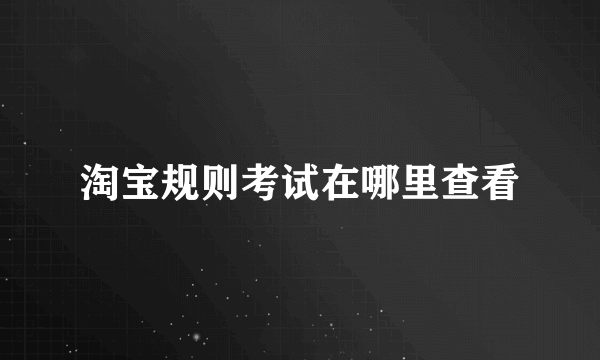 淘宝规则考试在哪里查看